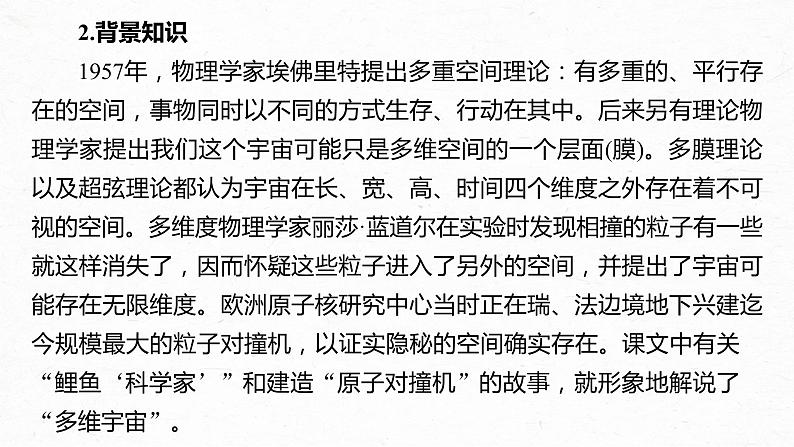 2.背景知识

1957年，物理学家埃佛里特提出多重空间理论：有多重的、平行存在的空间，事物同时以不同的方式生存、行动在其中。后来另有理论物理学家提出我们这个宇宙可能只是多维空间的一个层面(膜)。多膜理论以及超弦理论都认为宇宙在长、宽、高、时间四个维度之外存在着不可视的空间。多维度物理学家丽莎·蓝道尔在实验时发现相撞的粒子有一些就这样消失了，因而怀疑这些粒子进入了另外的空间，并提出了宇宙可能存在无限维度。欧洲原子核研究中心当时正在瑞、法边境地下兴建迄今规模最大的粒子对撞机，以证实隐秘的空间确实存在。课文中有关“鲤鱼‘科学家’”和建造“原子对撞机”的故事，就形象地解说了“多维宇宙”。